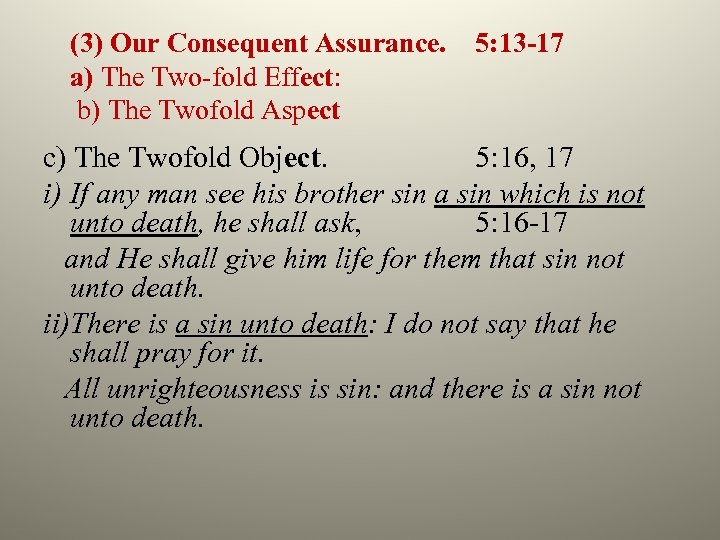 (3) Our Consequent Assurance. 5:13-17
a) The Two-fold Effect:
b) The Twofold Aspect

c) The Twofold Object. 5:16, 17
i) If any man see his brother sin a sin which is not unto death, he shall ask, 5:16-17
and He shall give him life for them that sin not unto death.
ii)There is a sin unto death: I do not say that he shall pray for it.
All unrighteousness is sin: and there is a sin not unto death.